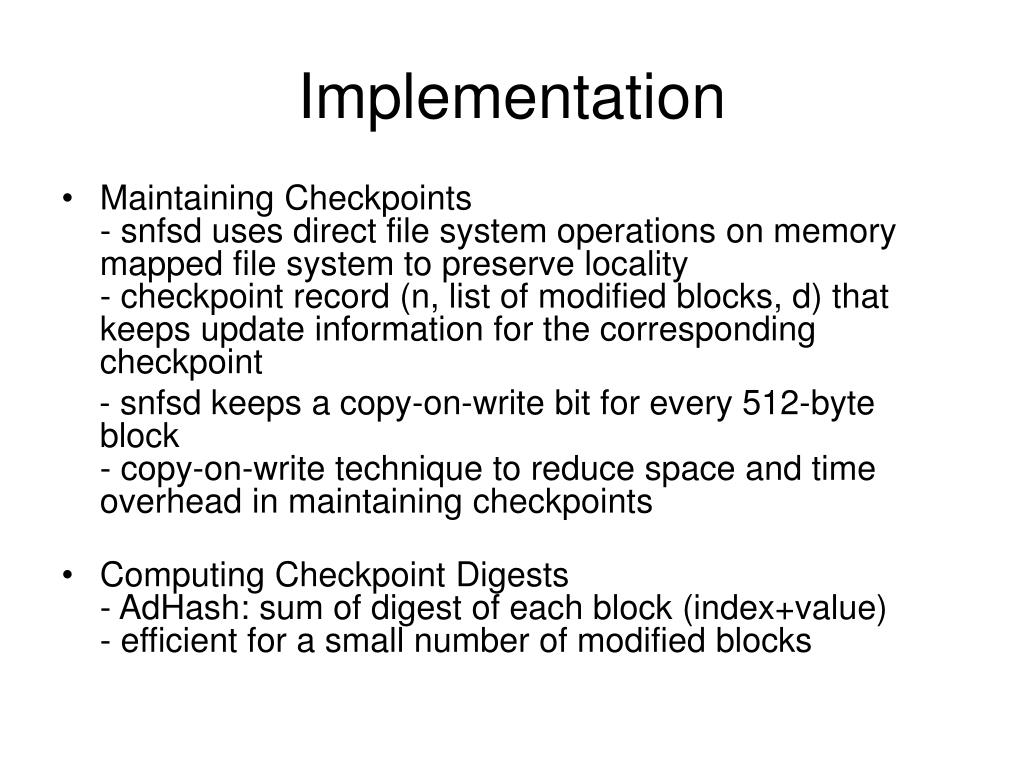 Implementation

• Maintaining Checkpoints
- snfsd uses direct file system operations on memory mapped file system to preserve locality
- checkpoint record (n, list of modified blocks, d) that keeps update information for the corresponding checkpoint

- snfsd keeps a copy-on-write bit for every 512-byte block
- copy-on-write technique to reduce space and time overhead in maintaining checkpoints

• Computing Checkpoint Digests
- AdHash: sum of digest of each block (index+value)
- efficient for a small number of modified blocks